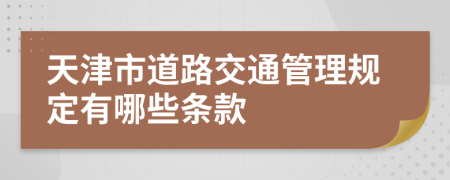 天津市道路交通管理规定有哪些条款